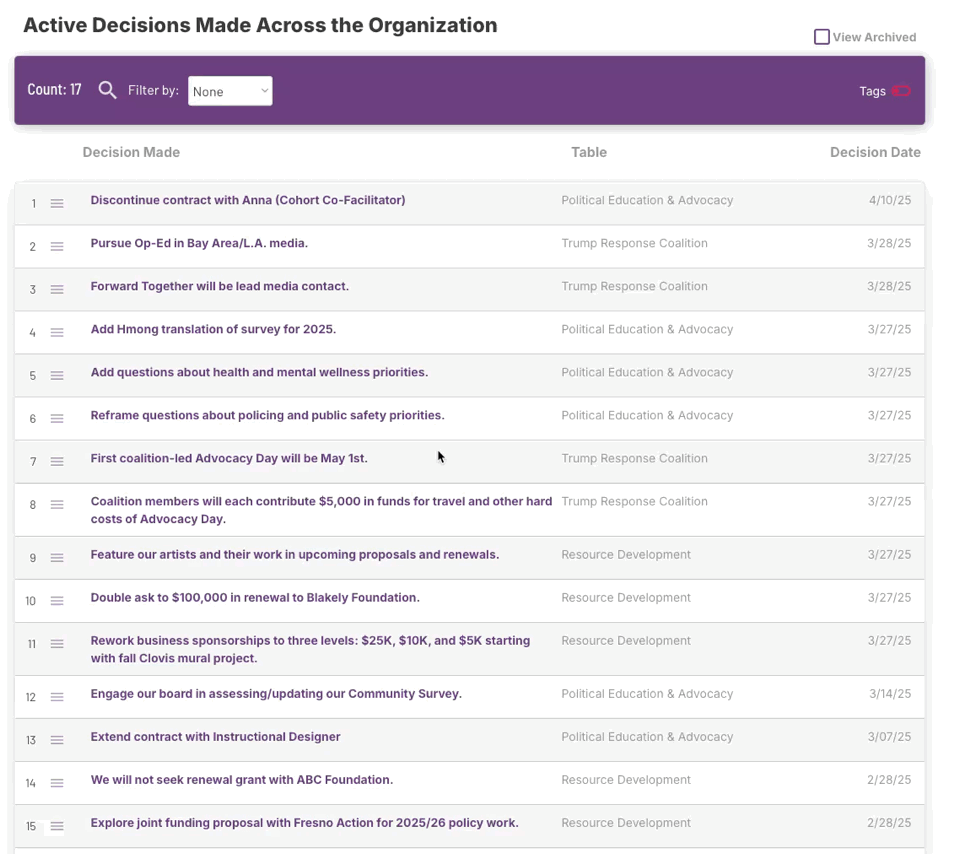 Active Decisions Made Across the Organization

View Archived

Count: 17 Filter by: None

Tags

| | Decision Made | Table | Decision Date |
|---|---|---|---|
| 1 | Discontinue contract with Anna (Cohort Co-Facilitator) | Political Education & Advocacy | 4/10/25 |
| 2 | Pursue Op-Ed in Bay Area/L.A. media. | Trump Response Coalition | 3/28/25 |
| 3 | Forward Together will be lead media contact. | Trump Response Coalition | 3/28/25 |
| 4 | Add Hmong translation of survey for 2025. | Political Education & Advocacy | 3/27/25 |
| 5 | Add questions about health and mental wellness priorities. | Political Education & Advocacy | 3/27/25 |
| 6 | Reframe questions about policing and public safety priorities. | Political Education & Advocacy | 3/27/25 |
| 7 | First coalition-led Advocacy Day will be May 1st. | Trump Response Coalition | 3/27/25 |
| 8 | Coalition members will each contribute \$5,000 in funds for travel and other hard costs of Advocacy Day. | Trump Response Coalition | 3/27/25 |
| 9 | Feature our artists and their work in upcoming proposals and renewals. | Resource Development | 3/27/25 |
| 10 | Double ask to \$100,000 in renewal to Blakely Foundation. | Resource Development | 3/27/25 |
| 11 | Rework business sponsorships to three levels: \$25K, \$10K, and \$5K starting with fall Clovis mural project. | Resource Development | 3/27/25 |
| 12 | Engage our board in assessing/updating our Community Survey. | Political Education & Advocacy | 3/14/25 |
| 13 | Extend contract with Instructional Designer | Political Education & Advocacy | 3/07/25 |
| 14 | We will not seek renewal grant with ABC Foundation. | Resource Development | 2/28/25 |
| 15 | Explore joint funding proposal with Fresno Action for 2025/26 policy work. | Resource Development | 2/28/25 |